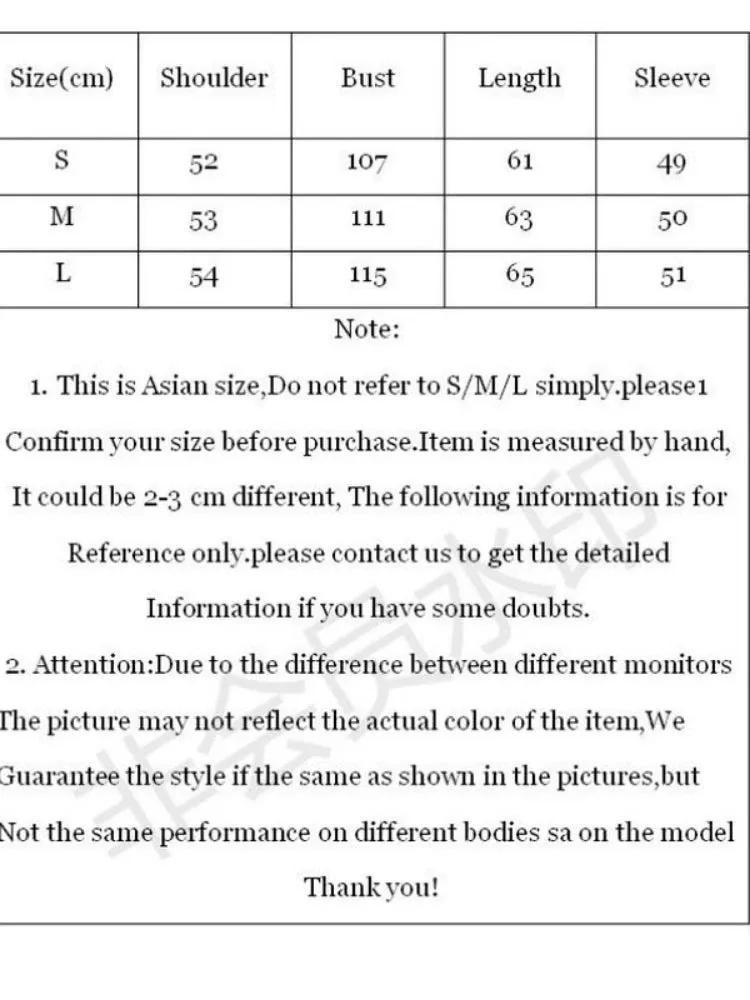 | Size(cm) | Shoulder | Bust | Length | Sleeve |
|---|---|---|---|---|
| S | 52 | 107 | 61 | 49 |
| M | 53 | 111 | 63 | 50 |
| L | 54 | 115 | 65 | 51 |

Note:

1. This is Asian size,Do not refer to S/M/L simply.please1 Confirm your size before purchase.Item is measured by hand, It could be 2-3 cm different, The following information is for Reference only.please contact us to get the detailed Information if you have some doubts.

2. Attention:Due to the difference between different monitors The picture may not reflect the actual color of the item,We Guarantee the style if the same as shown in the pictures,but Not the same performance on different bodies sa on the model

Thank you!

非会员水印